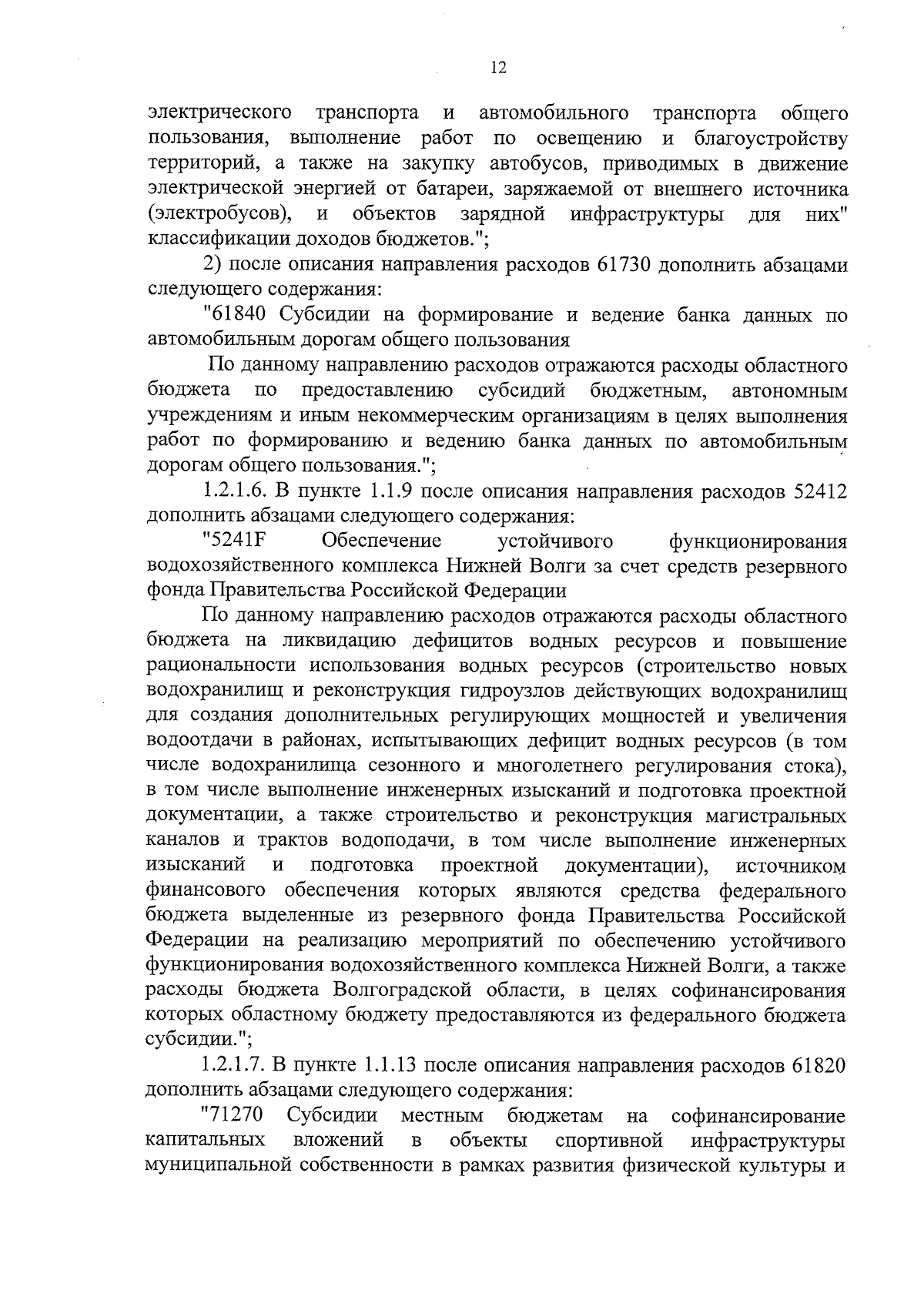 12

электрического транспорта и автомобильного транспорта общего пользования, выполнение работ по освещению и благоустройству территорий, а также на закупку автобусов, приводимых в движение электрической энергией от батареи, заряжаемой от внешнего источника (электробусов), и объектов зарядной инфраструктуры для них" классификации доходов бюджетов.";

2) после описания направления расходов 61730 дополнить абзацами следующего содержания:

"61840 Субсидии на формирование и ведение банка данных по автомобильным дорогам общего пользования

По данному направлению расходов отражаются расходы областного бюджета по предоставлению субсидий бюджетным, автономным учреждениям и иным некоммерческим организациям в целях выполнения работ по формированию и ведению банка данных по автомобильным дорогам общего пользования.";

1.2.1.6. В пункте 1.1.9 после описания направления расходов 52412 дополнить абзацами следующего содержания:

"5241F Обеспечение устойчивого функционирования водохозяйственного комплекса Нижней Волги за счет средств резервного фонда Правительства Российской Федерации

По данному направлению расходов отражаются расходы областного бюджета на ликвидацию дефицитов водных ресурсов и повышение рациональности использования водных ресурсов (строительство новых водохранилищ и реконструкция гидроузлов действующих водохранилищ для создания дополнительных регулирующих мощностей и увеличения водоотдачи в районах, испытывающих дефицит водных ресурсов (в том числе водохранилища сезонного и многолетнего регулирования стока), в том числе выполнение инженерных изысканий и подготовка проектной документации, а также строительство и реконструкция магистральных каналов и трактов водоподачи, в том числе выполнение инженерных изысканий и подготовка проектной документации), источником финансового обеспечения которых являются средства федерального бюджета выделенные из резервного фонда Правительства Российской Федерации на реализацию мероприятий по обеспечению устойчивого функционирования водохозяйственного комплекса Нижней Волги, а также расходы бюджета Волгоградской области, в целях софинансирования которых областному бюджету предоставляются из федерального бюджета субсидии.";

1.2.1.7. В пункте 1.1.13 после описания направления расходов 61820 дополнить абзацами следующего содержания:

"71270 Субсидии местным бюджетам на софинансирование капитальных вложений в объекты спортивной инфраструктуры муниципальной собственности в рамках развития физической культуры и